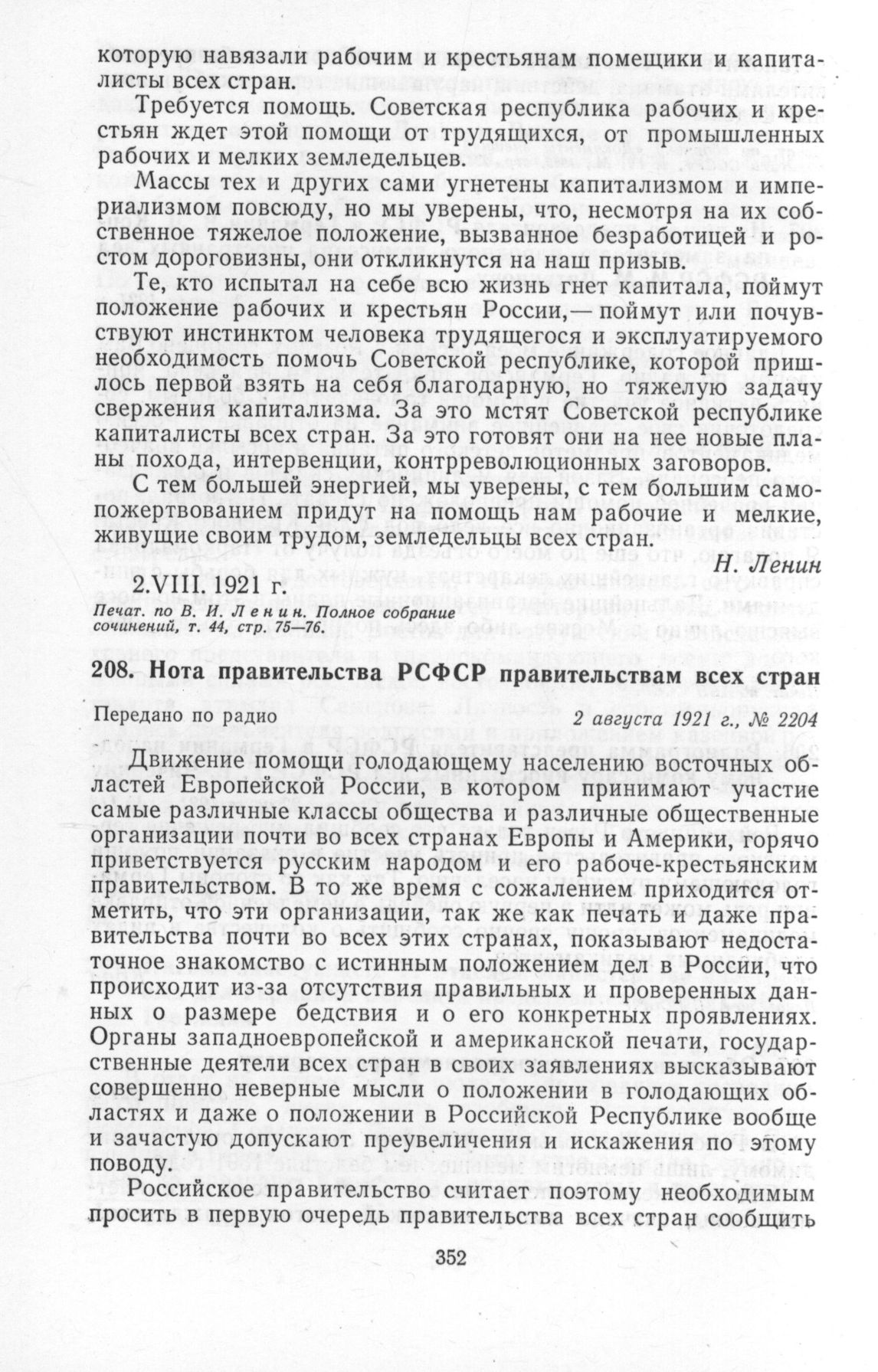 которую навязали рабочим и крестьянам помещики и капиталисты всех стран.

Требуется помощь. Советская республика рабочих и крестьян ждет этой помощи от трудящихся, от промышленных рабочих и мелких земледельцев.

Массы тех и других сами угнетены капитализмом и империализмом повсюду, но мы уверены, что, несмотря на их собственное тяжелое положение, вызванное безработицей и ростом дороговизны, они откликнутся на наш призыв.

Те, кто испытал на себе всю жизнь гнет капитала, поймут положение рабочих и крестьян России,— поймут или почувствуют инстинктом человека трудящегося и эксплуатируемого необходимость помочь Советской республике, которой пришлось первой взять на себя благодарную, но тяжелую задачу свержения капитализма. За это мстят Советской республике капиталисты всех стран. За это готовят они на нее новые планы похода, интервенции, контрреволюционных заговоров.

С тем большей энергией, мы уверены, с тем большим самопожертвованием придут на помощь нам рабочие и мелкие, живущие своим трудом, земледельцы всех стран.

Н. Ленин

2.VIII. 1921 г.

Печат. по В. И. Ленин. Полное собрание сочинений, т. 44, стр. 75—76.

208. Нота правительства РСФСР правительствам всех стран

Передано по радио 2 августа 1921 г., № 2204

Движение помощи голодающему населению восточных областей Европейской России, в котором принимают участие самые различные классы общества и различные общественные организации почти во всех странах Европы и Америки, горячо приветствуется русским народом и его рабоче-крестьянским правительством. В то же время с сожалением приходится отметить, что эти организации, так же как печать и даже правительства почти во всех этих странах, показывают недостаточное знакомство с истинным положением дел в России, что происходит из-за отсутствия правильных и проверенных данных о размере бедствия и о его конкретных проявлениях. Органы западноевропейской и американской печати, государственные деятели всех стран в своих заявлениях высказывают совершенно неверные мысли о положении в голодающих областях и даже о положении в Российской Республике вообще и зачастую допускают преувеличения и искажения по этому поводу.

Российское правительство считает поэтому необходимым просить в первую очередь правительства всех стран сообщить

352